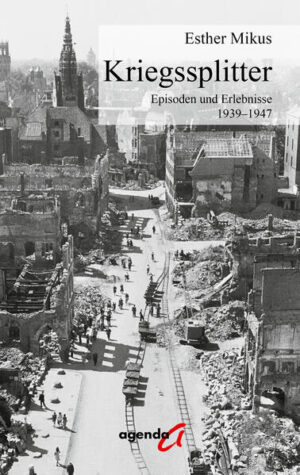 Esther Mikus

Kriegssplitter

Episoden und Erlebnisse
1939–1947

agenda